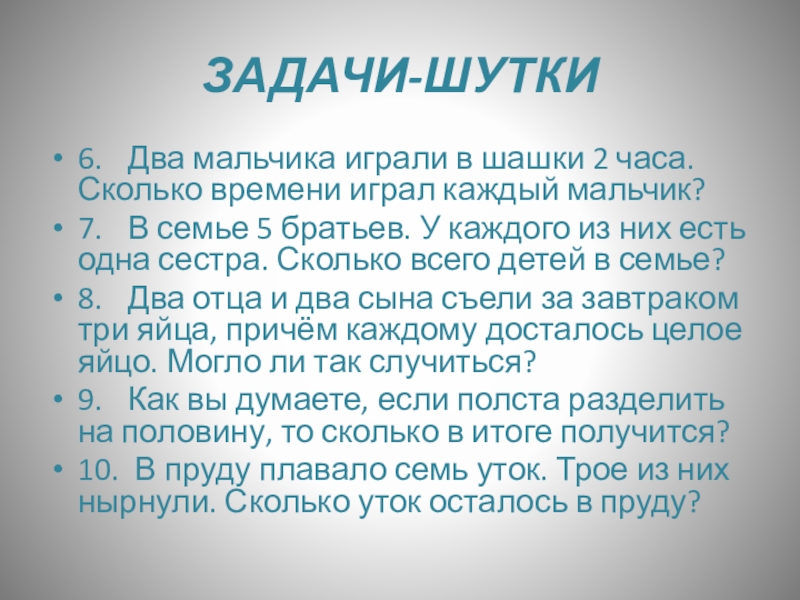 ЗАДАЧИ-ШУТКИ

• 6. Два мальчика играли в шашки 2 часа. Сколько времени играл каждый мальчик?

• 7. В семье 5 братьев. У каждого из них есть одна сестра. Сколько всего детей в семье?

• 8. Два отца и два сына съели за завтраком три яйца, причём каждому досталось целое яйцо. Могло ли так случиться?

• 9. Как вы думаете, если полста разделить на половину, то сколько в итоге получится?

• 10. В пруду плавало семь уток. Трое из них нырнули. Сколько уток осталось в пруду?